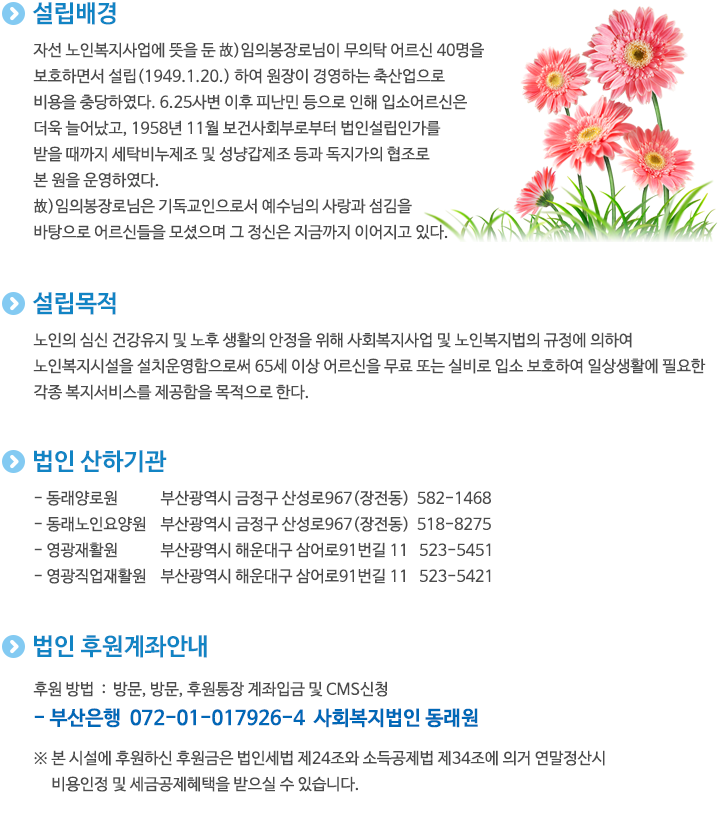 설립배경

자선 노인복지사업에 뜻을 둔 故) 임의봉장로님이 무의탁 어르신 40명을 보호하면서 설립(1949.1.20.) 하여 원장이 경영하는 축산업으로 비용을 충당하였다. 6.25사변 이후 피난민 등으로 인해 입소어르신은 더욱 늘어났고, 1958년 11월 보건사회부로부터 법인설립인가를 받을 때까지 세탁비누제조 및 성냥갑제조 등과 독지가의 협조로 본 원을 운영하였다.
故) 임의봉장로님은 기독교인으로서 예수님의 사랑과 섬김을 바탕으로 어르신들을 모셨으며 그 정신은 지금까지 이어지고 있다.

설립목적

노인의 심신 건강유지 및 노후 생활의 안정을 위해 사회복지사업 및 노인복지법의 규정에 의하여 노인복지시설을 설치운영함으로써 65세 이상 어르신을 무료 또는 실비로 입소 보호하여 일상생활에 필요한 각종 복지서비스를 제공함을 목적으로 한다.

법인 산하기관

- 동래양로원 부산광역시 금정구 산성로967(장전동) 582-1468
- 동래노인요양원 부산광역시 금정구 산성로967(장전동) 518-8275
- 영광재활원 부산광역시 해운대구 삼어로91번길 11 523-5451
- 영광직업재활원 부산광역시 해운대구 삼어로91번길 11 523-5421

법인 후원계좌안내

후원 방법 : 방문, 방문, 후원통장 계좌입금 및 CMS신청
- 부산은행 072-01-017926-4 사회복지법인 동래원

※ 본 시설에 후원하신 후원금은 법인세법 제24조와 소득공제법 제34조에 의거 연말정산시 비용인정 및 세금공제혜택을 받으실 수 있습니다.